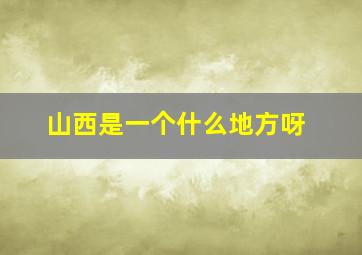 山西是一个什么地方呀